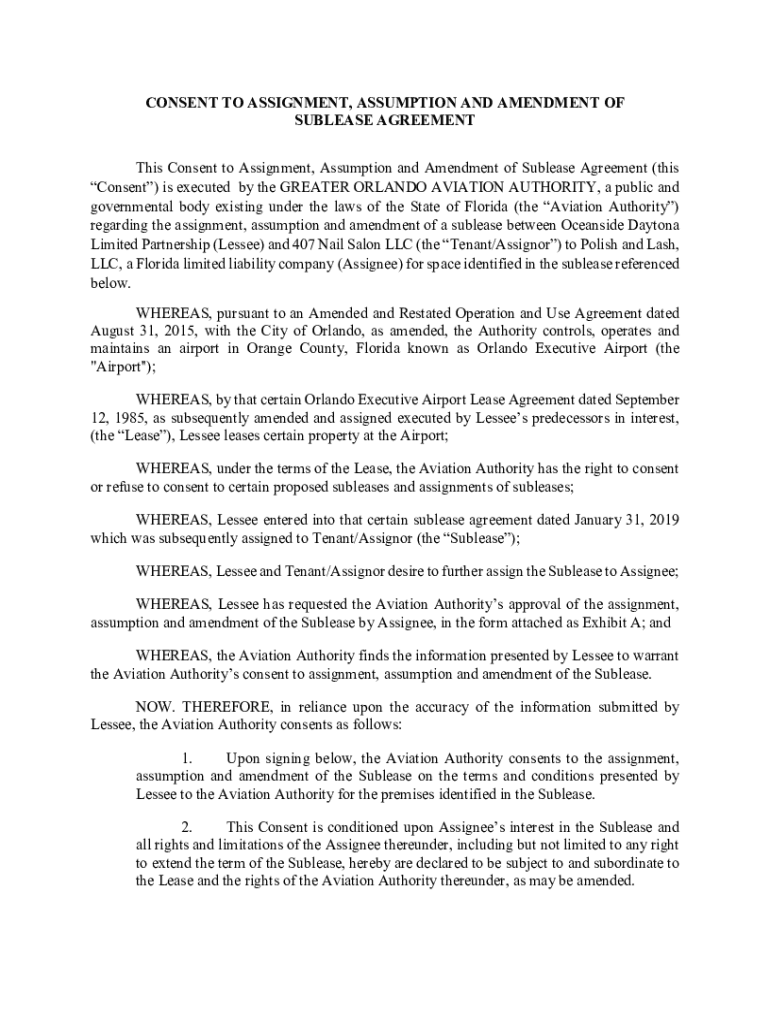 CONSENT TO ASSIGNMENT, ASSUMPTION AND AMENDMENT OF SUBLEASE AGREEMENT

This Consent to Assignment, Assumption and Amendment of Sublease Agreement (this “Consent”) is executed by the GREATER ORLANDO AVIATION AUTHORITY, a public and governmental body existing under the laws of the State of Florida (the “Aviation Authority”) regarding the assignment, assumption and amendment of a sublease between Oceanside Daytona Limited Partnership (Lessee) and 407 Nail Salon LLC (the “Tenant/Assignor”) to Polish and Lash, LLC, a Florida limited liability company (Assignee) for space identified in the sublease referenced below.

WHEREAS, pursuant to an Amended and Restated Operation and Use Agreement dated August 31, 2015, with the City of Orlando, as amended, the Authority controls, operates and maintains an airport in Orange County, Florida known as Orlando Executive Airport (the "Airport");

WHEREAS, by that certain Orlando Executive Airport Lease Agreement dated September 12, 1985, as subsequently amended and assigned executed by Lessee’s predecessors in interest, (the “Lease”), Lessee leases certain property at the Airport;

WHEREAS, under the terms of the Lease, the Aviation Authority has the right to consent or refuse to consent to certain proposed subleases and assignments of subleases;

WHEREAS, Lessee entered into that certain sublease agreement dated January 31, 2019 which was subsequently assigned to Tenant/Assignor (the “Sublease”);

WHEREAS, Lessee and Tenant/Assignor desire to further assign the Sublease to Assignee;

WHEREAS, Lessee has requested the Aviation Authority’s approval of the assignment, assumption and amendment of the Sublease by Assignee, in the form attached as Exhibit A; and

WHEREAS, the Aviation Authority finds the information presented by Lessee to warrant the Aviation Authority’s consent to assignment, assumption and amendment of the Sublease.

NOW. THEREFORE, in reliance upon the accuracy of the information submitted by Lessee, the Aviation Authority consents as follows:

1. Upon signing below, the Aviation Authority consents to the assignment, assumption and amendment of the Sublease on the terms and conditions presented by Lessee to the Aviation Authority for the premises identified in the Sublease.

2. This Consent is conditioned upon Assignee’s interest in the Sublease and all rights and limitations of the Assignee thereunder, including but not limited to any right to extend the term of the Sublease, hereby are declared to be subject to and subordinate to the Lease and the rights of the Aviation Authority thereunder, as may be amended.